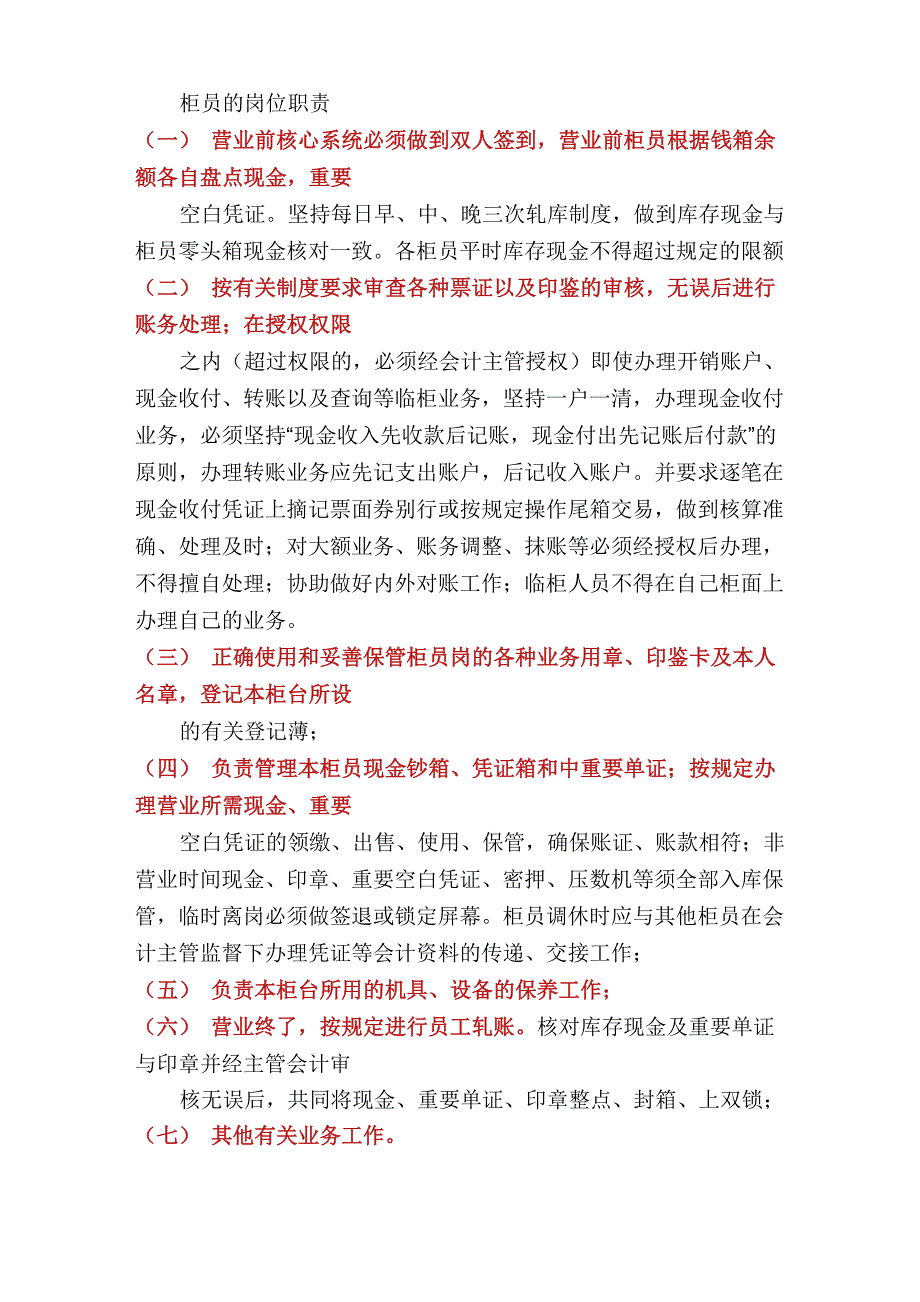 柜员的岗位职责

（一） 营业前核心系统必须做到双人签到，营业前柜员根据钱箱余额各自盘点现金，重要

空白凭证。坚持每日早、中、晚三次轧库制度，做到库存现金与柜员零头箱现金核对一致。各柜员平时库存现金不得超过规定的限额

（二） 按有关制度要求审查各种票证以及印鉴的审核，无误后进行账务处理；在授权权限

之内（超过权限的，必须经会计主管授权）即使办理开销账户、现金收付、转账以及查询等临柜业务，坚持一户一清，办理现金收付业务，必须坚持“现金收入先收款后记账，现金付出先记账后付款”的原则，办理转账业务应先记支出账户，后记收入账户。并要求逐笔在现金收付凭证上摘记票面券别行或按规定操作尾箱交易，做到核算准确、处理及时；对大额业务、账务调整、抹账等必须经授权后办理，不得擅自处理；协助做好内外对账工作；临柜人员不得在自己柜面上办理自己的业务。

（三） 正确使用和妥善保管柜员岗的各种业务用章、印鉴卡及本人名章，登记本柜台所设

的有关登记薄；

（四） 负责管理本柜员现金钞箱、凭证箱和中重要单证；按规定办理营业所需现金、重要

空白凭证的领缴、出售、使用、保管，确保账证、账款相符；非营业时间现金、印章、重要空白凭证、密押、压数机等须全部入库保管，临时离岗必须做签退或锁定屏幕。柜员调休时应与其他柜员在会计主管监督下办理凭证等会计资料的传递、交接工作；

（五） 负责本柜台所用的机具、设备的保养工作；

（六） 营业终了，按规定进行员工轧账。核对库存现金及重要单证与印章并经主管会计审

核无误后，共同将现金、重要单证、印章整点、封箱、上双锁；

（七） 其他有关业务工作。